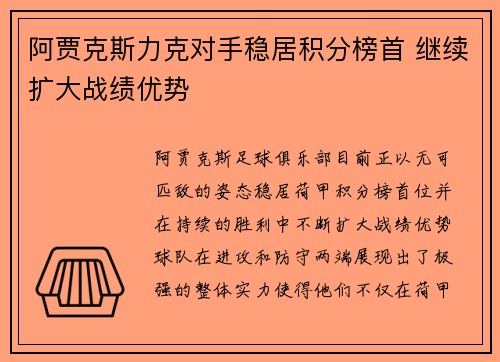 阿贾克斯力克对手稳居积分榜首 继续扩大战绩优势

阿贾克斯足球俱乐部目前正以无可匹敌的姿态稳居荷甲积分榜首位并在持续的胜利中不断扩大战绩优势球队在进攻和防守两端展现出了极强的整体实力使得他们不仅在荷甲